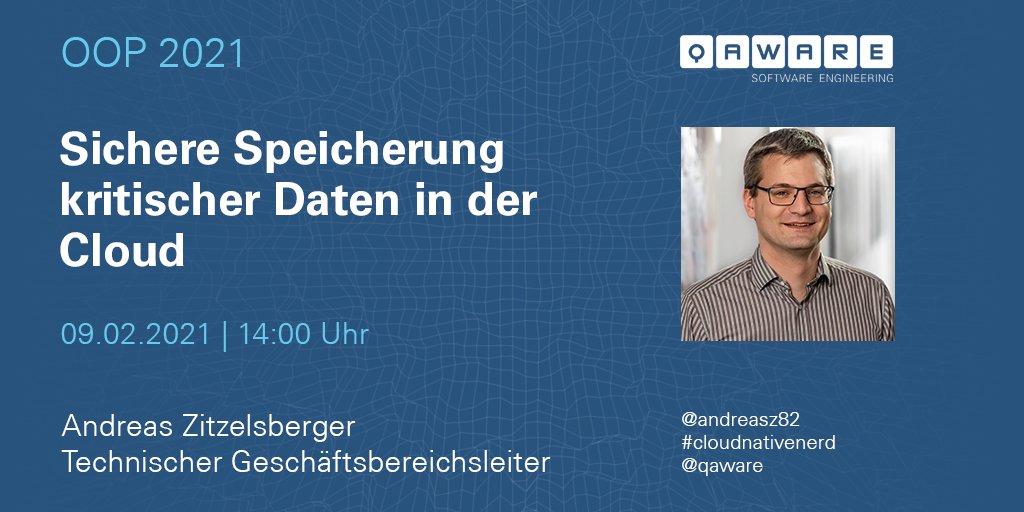 OOP 2021

QAWARE
SOFTWARE ENGINEERING

Sichere Speicherung kritischer Daten in der Cloud

09.02.2021 | 14:00 Uhr

Andreas Zitzelsberger
Technischer Geschäftsbereichsleiter

@andreasz82
#cloudnativenerd
@qaware